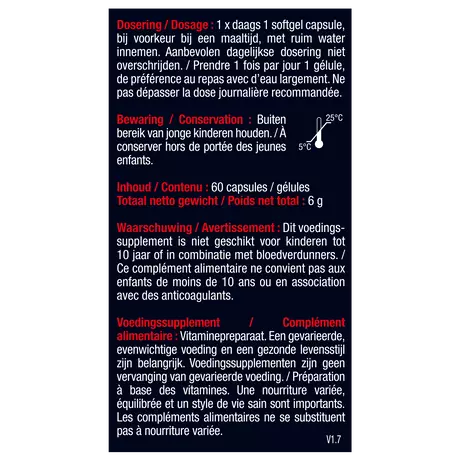 Dosering / Dosage : 1 x daags 1 softgel capsule, bij voorkeur bij een maaltijd, met ruim water innemen. Aanbevolen dagelijkse dosering niet overschrijden. / Prendre 1 fois par jour 1 gélule, de préférence au repas avec d'eau largement. Ne pas dépasser la dose journalière recommandée.

Bewaring / Conservation : Buiten bereik van jonge kinderen houden. / À conserver hors de portée des jeunes enfants.

25°C
5°C

Inhoud / Contenu : 60 capsules / gélules
Totaal netto gewicht / Poids net total : 6 g

Waarschuwing / Avertissement : Dit voedingssupplement is niet geschikt voor kinderen tot 10 jaar of in combinatie met bloedverdunners. / Ce complément alimentaire ne convient pas aux enfants de moins de 10 ans ou en association avec des anticoagulants.

Voedingssupplement / Complément alimentaire : Vitaminepreparaat. Een gevarieerde, evenwichtige voeding en een gezonde levensstijl zijn belangrijk. Voedingssupplementen zijn geen vervanging van gevarieerde voeding. / Préparation à base des vitamines. Une nourriture variée, équilibrée et un style de vie sain sont importants. Les compléments alimentaires ne se substituent pas à nourriture variée.

V1.7